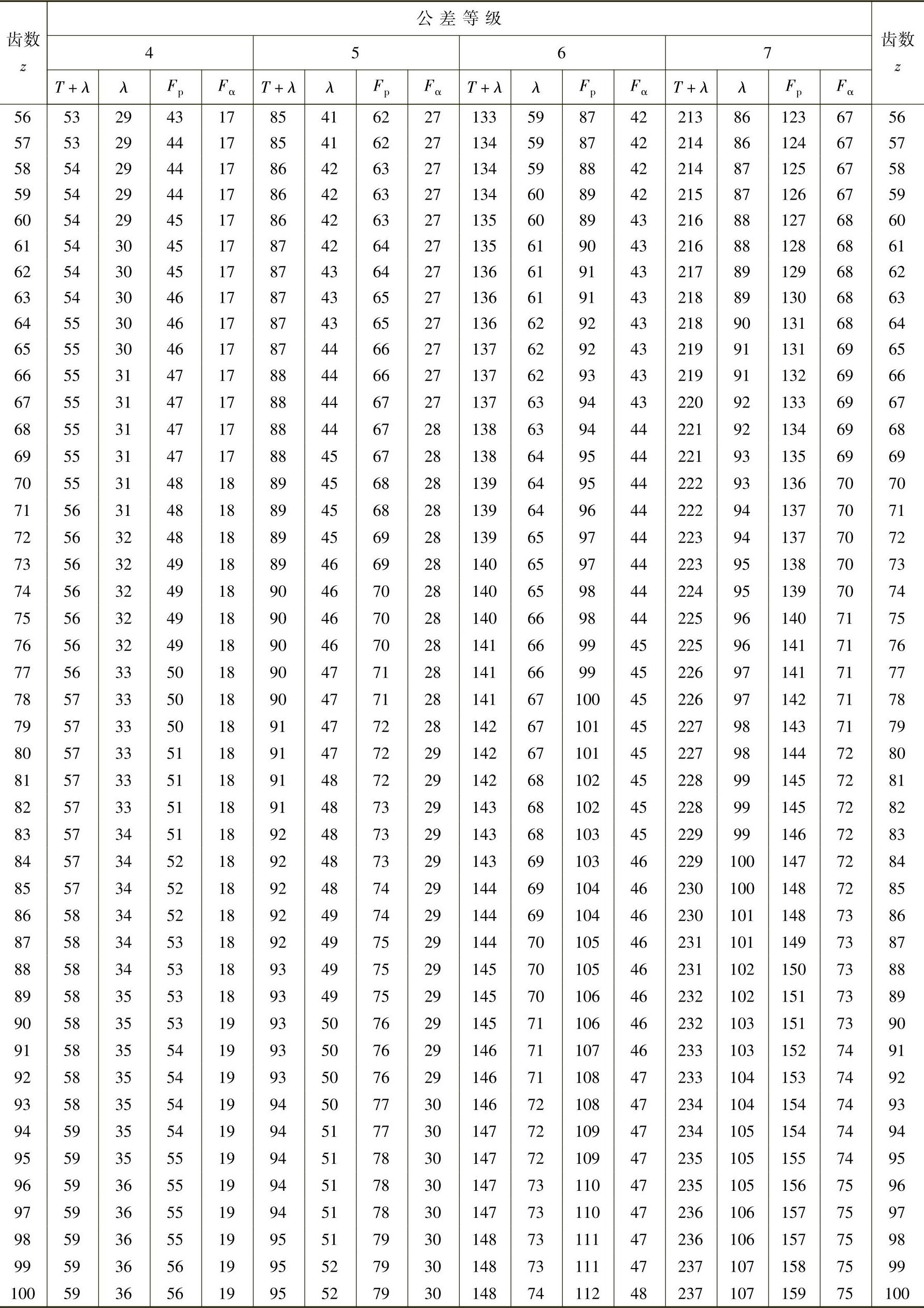 | 齿数 $z$ | 公差等级 | | | | | | | | | | | | | | | | 齿数 $z$ |
|---|---|---|---|---|---|---|---|---|---|---|---|---|---|---|---|---|---|
| | 4 | | | | 5 | | | | 6 | | | | 7 | | | | |
| | $T+\lambda$ | $\lambda$ | $F_p$ | $F_\alpha$ | $T+\lambda$ | $\lambda$ | $F_p$ | $F_\alpha$ | $T+\lambda$ | $\lambda$ | $F_p$ | $F_\alpha$ | $T+\lambda$ | $\lambda$ | $F_p$ | $F_\alpha$ | |
| 56 | 53 | 29 | 43 | 17 | 85 | 41 | 62 | 27 | 133 | 59 | 87 | 42 | 213 | 86 | 123 | 67 | 56 |
| 57 | 53 | 29 | 44 | 17 | 85 | 41 | 62 | 27 | 134 | 59 | 87 | 42 | 214 | 86 | 124 | 67 | 57 |
| 58 | 54 | 29 | 44 | 17 | 86 | 42 | 63 | 27 | 134 | 59 | 88 | 42 | 214 | 87 | 125 | 67 | 58 |
| 59 | 54 | 29 | 44 | 17 | 86 | 42 | 63 | 27 | 134 | 60 | 89 | 42 | 215 | 87 | 126 | 67 | 59 |
| 60 | 54 | 29 | 45 | 17 | 86 | 42 | 63 | 27 | 135 | 60 | 89 | 43 | 216 | 88 | 127 | 68 | 60 |
| 61 | 54 | 30 | 45 | 17 | 87 | 42 | 64 | 27 | 135 | 61 | 90 | 43 | 216 | 88 | 128 | 68 | 61 |
| 62 | 54 | 30 | 45 | 17 | 87 | 43 | 64 | 27 | 136 | 61 | 91 | 43 | 217 | 89 | 129 | 68 | 62 |
| 63 | 54 | 30 | 46 | 17 | 87 | 43 | 65 | 27 | 136 | 61 | 91 | 43 | 218 | 89 | 130 | 68 | 63 |
| 64 | 55 | 30 | 46 | 17 | 87 | 43 | 65 | 27 | 136 | 62 | 92 | 43 | 218 | 90 | 131 | 68 | 64 |
| 65 | 55 | 30 | 46 | 17 | 87 | 44 | 66 | 27 | 137 | 62 | 92 | 43 | 219 | 91 | 131 | 69 | 65 |
| 66 | 55 | 31 | 47 | 17 | 88 | 44 | 66 | 27 | 137 | 62 | 93 | 43 | 219 | 91 | 132 | 69 | 66 |
| 67 | 55 | 31 | 47 | 17 | 88 | 44 | 67 | 27 | 137 | 63 | 94 | 43 | 220 | 92 | 133 | 69 | 67 |
| 68 | 55 | 31 | 47 | 17 | 88 | 44 | 67 | 28 | 138 | 63 | 94 | 44 | 221 | 92 | 134 | 69 | 68 |
| 69 | 55 | 31 | 47 | 17 | 88 | 45 | 67 | 28 | 138 | 64 | 95 | 44 | 221 | 93 | 135 | 69 | 69 |
| 70 | 55 | 31 | 48 | 18 | 89 | 45 | 68 | 28 | 139 | 64 | 95 | 44 | 222 | 93 | 136 | 70 | 70 |
| 71 | 56 | 31 | 48 | 18 | 89 | 45 | 68 | 28 | 139 | 64 | 96 | 44 | 222 | 94 | 137 | 70 | 71 |
| 72 | 56 | 32 | 48 | 18 | 89 | 45 | 69 | 28 | 139 | 65 | 97 | 44 | 223 | 94 | 137 | 70 | 72 |
| 73 | 56 | 32 | 49 | 18 | 89 | 46 | 69 | 28 | 140 | 65 | 97 | 44 | 223 | 95 | 138 | 70 | 73 |
| 74 | 56 | 32 | 49 | 18 | 90 | 46 | 70 | 28 | 140 | 65 | 98 | 44 | 224 | 95 | 139 | 70 | 74 |
| 75 | 56 | 32 | 49 | 18 | 90 | 46 | 70 | 28 | 140 | 66 | 98 | 44 | 225 | 96 | 140 | 71 | 75 |
| 76 | 56 | 32 | 49 | 18 | 90 | 46 | 70 | 28 | 141 | 66 | 99 | 45 | 225 | 96 | 141 | 71 | 76 |
| 77 | 56 | 33 | 50 | 18 | 90 | 47 | 71 | 28 | 141 | 66 | 99 | 45 | 226 | 97 | 141 | 71 | 77 |
| 78 | 57 | 33 | 50 | 18 | 90 | 47 | 71 | 28 | 141 | 67 | 100 | 45 | 226 | 97 | 142 | 71 | 78 |
| 79 | 57 | 33 | 50 | 18 | 91 | 47 | 72 | 28 | 142 | 67 | 101 | 45 | 227 | 98 | 143 | 71 | 79 |
| 80 | 57 | 33 | 51 | 18 | 91 | 47 | 72 | 29 | 142 | 67 | 101 | 45 | 227 | 98 | 144 | 72 | 80 |
| 81 | 57 | 33 | 51 | 18 | 91 | 48 | 72 | 29 | 142 | 68 | 102 | 45 | 228 | 99 | 145 | 72 | 81 |
| 82 | 57 | 33 | 51 | 18 | 91 | 48 | 73 | 29 | 143 | 68 | 102 | 45 | 228 | 99 | 145 | 72 | 82 |
| 83 | 57 | 34 | 51 | 18 | 92 | 48 | 73 | 29 | 143 | 68 | 103 | 45 | 229 | 99 | 146 | 72 | 83 |
| 84 | 57 | 34 | 52 | 18 | 92 | 48 | 73 | 29 | 143 | 69 | 103 | 46 | 229 | 100 | 147 | 72 | 84 |
| 85 | 57 | 34 | 52 | 18 | 92 | 48 | 74 | 29 | 144 | 69 | 104 | 46 | 230 | 100 | 148 | 72 | 85 |
| 86 | 58 | 34 | 52 | 18 | 92 | 49 | 74 | 29 | 144 | 69 | 104 | 46 | 230 | 101 | 148 | 73 | 86 |
| 87 | 58 | 34 | 53 | 18 | 92 | 49 | 75 | 29 | 144 | 70 | 105 | 46 | 231 | 101 | 149 | 73 | 87 |
| 88 | 58 | 34 | 53 | 18 | 93 | 49 | 75 | 29 | 145 | 70 | 105 | 46 | 231 | 102 | 150 | 73 | 88 |
| 89 | 58 | 35 | 53 | 18 | 93 | 49 | 75 | 29 | 145 | 70 | 106 | 46 | 232 | 102 | 151 | 73 | 89 |
| 90 | 58 | 35 | 53 | 19 | 93 | 50 | 76 | 29 | 145 | 71 | 106 | 46 | 232 | 103 | 151 | 73 | 90 |
| 91 | 58 | 35 | 54 | 19 | 93 | 50 | 76 | 29 | 146 | 71 | 107 | 46 | 233 | 103 | 152 | 74 | 91 |
| 92 | 58 | 35 | 54 | 19 | 93 | 50 | 76 | 29 | 146 | 71 | 108 | 47 | 233 | 104 | 153 | 74 | 92 |
| 93 | 58 | 35 | 54 | 19 | 94 | 50 | 77 | 30 | 146 | 72 | 108 | 47 | 234 | 104 | 154 | 74 | 93 |
| 94 | 59 | 35 | 54 | 19 | 94 | 51 | 77 | 30 | 147 | 72 | 109 | 47 | 234 | 105 | 154 | 74 | 94 |
| 95 | 59 | 35 | 55 | 19 | 94 | 51 | 78 | 30 | 147 | 72 | 109 | 47 | 235 | 105 | 155 | 74 | 95 |
| 96 | 59 | 36 | 55 | 19 | 94 | 51 | 78 | 30 | 147 | 73 | 110 | 47 | 235 | 105 | 156 | 75 | 96 |
| 97 | 59 | 36 | 55 | 19 | 94 | 51 | 78 | 30 | 147 | 73 | 110 | 47 | 236 | 106 | 157 | 75 | 97 |
| 98 | 59 | 36 | 55 | 19 | 95 | 51 | 79 | 30 | 148 | 73 | 111 | 47 | 236 | 106 | 157 | 75 | 98 |
| 99 | 59 | 36 | 56 | 19 | 95 | 52 | 79 | 30 | 148 | 73 | 111 | 47 | 237 | 107 | 158 | 75 | 99 |
| 100 | 59 | 36 | 56 | 19 | 95 | 52 | 79 | 30 | 148 | 74 | 112 | 48 | 237 | 107 | 159 | 75 | 100 |